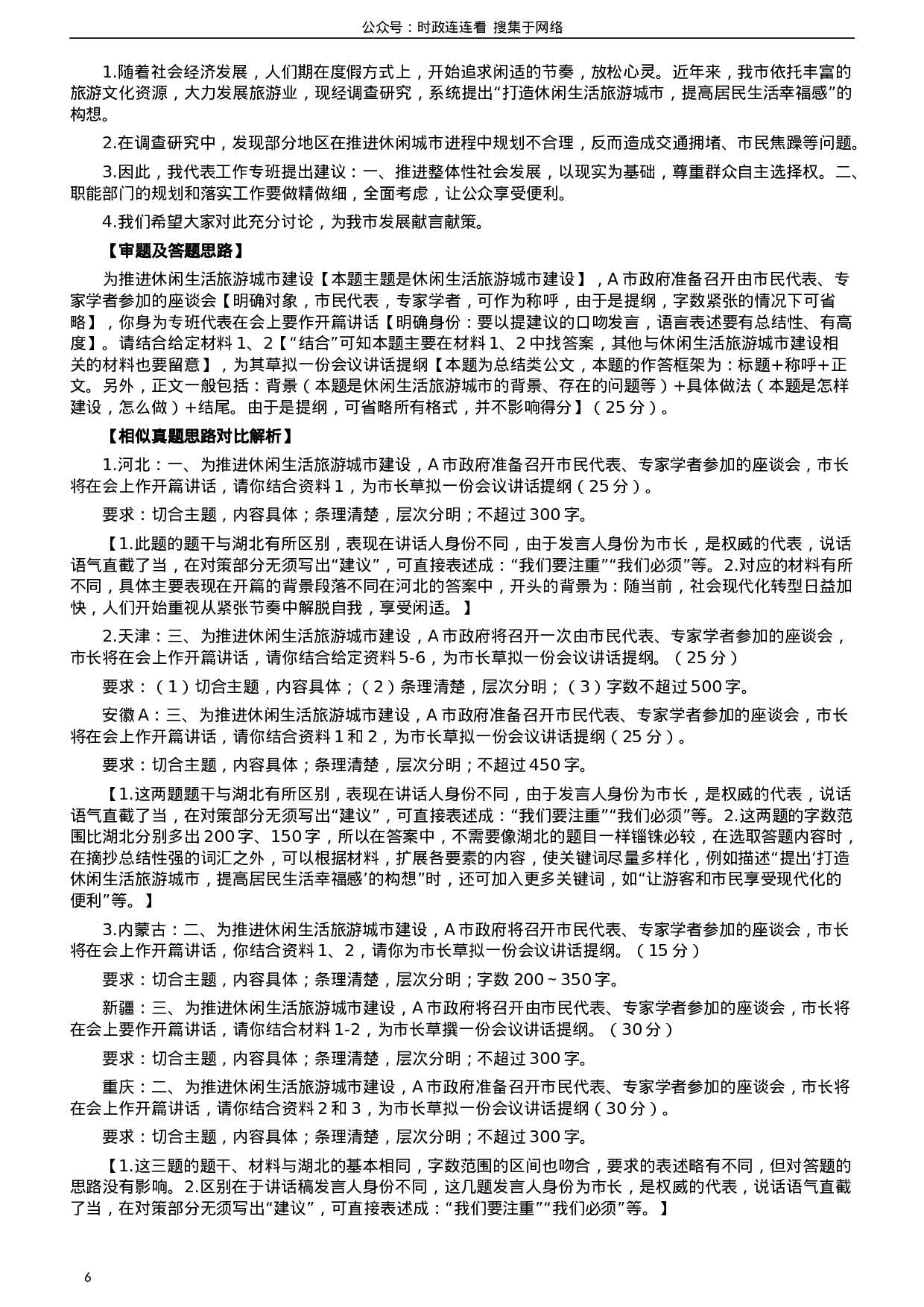 公众号：时政连连看 搜集于网络

1.随着社会经济发展，人们期在度假方式上，开始追求闲适的节奏，放松心灵。近年来，我市依托丰富的旅游文化资源，大力发展旅游业，现经调查研究，系统提出“打造休闲生活旅游城市，提高居民生活幸福感”的构想。

2.在调查研究中，发现部分地区在推进休闲城市进程中规划不合理，反而造成交通拥堵、市民焦躁等问题。

3.因此，我代表工作专班提出建议：一、推进整体性社会发展，以现实为基础，尊重群众自主选择权。二、职能部门的规划和落实工作要做精做细，全面考虑，让公众享受便利。

4.我们希望大家对此充分讨论，为我市发展献言献策。

【审题及答题思路】

为推进休闲生活旅游城市建设【本题主题是休闲生活旅游城市建设】，A 市政府准备召开由市民代表、专家学者参加的座谈会【明确对象，市民代表，专家学者，可作为称呼，由于是提纲，字数紧张的情况下可省略】，你身为专班代表在会上要作开篇讲话【明确身份：要以提建议的口吻发言，语言表述要有总结性、有高度】。请结合给定材料 1、2【“结合”可知本题主要在材料 1、2 中找答案，其他与休闲生活旅游城市建设相关的材料也要留意】，为其草拟一份会议讲话提纲【本题为总结类公文，本题的作答框架为：标题+称呼+正文。另外，正文一般包括：背景（本题是休闲生活旅游城市的背景、存在的问题等）+具体做法（本题是怎样建设，怎么做）+结尾。由于是提纲，可省略所有格式，并不影响得分】（25 分）。

【相似真题思路对比解析】

1.河北：一、为推进休闲生活旅游城市建设，A 市政府准备召开市民代表、专家学者参加的座谈会，市长将在会上作开篇讲话，请你结合资料 1，为市长草拟一份会议讲话提纲（25 分）。

要求：切合主题，内容具体；条理清楚，层次分明；不超过 300 字。

【1.此题的题干与湖北有所区别，表现在讲话人身份不同，由于发言人身份为市长，是权威的代表，说话语气直截了当，在对策部分无须写出“建议”，可直接表述成：“我们要注重”“我们必须”等。2.对应的材料有所不同，具体主要表现在开篇的背景段落不同在河北的答案中，开头的背景为：随当前，社会现代化转型日益加快，人们开始重视从紧张节奏中解脱自我，享受闲适。】

2.天津：三、为推进休闲生活旅游城市建设，A 市政府将召开一次由市民代表、专家学者参加的座谈会，市长将在会上作开篇讲话，请你结合给定资料 5-6，为市长草拟一份会议讲话提纲。（25 分）

要求：（1）切合主题，内容具体；（2）条理清楚，层次分明；（3）字数不超过 500 字。

安徽 A：三、为推进休闲生活旅游城市建设，A 市政府准备召开市民代表、专家学者参加的座谈会，市长将在会上作开篇讲话，请你结合资料 1 和 2，为市长草拟一份会议讲话提纲（25 分）。

要求：切合主题，内容具体；条理清楚，层次分明；不超过 450 字。

【1.这两题题干与湖北有所区别，表现在讲话人身份不同，由于发言人身份为市长，是权威的代表，说话语气直截了当，在对策部分无须写出“建议”，可直接表述成：“我们要注重”“我们必须”等。2.这两题的字数范围比湖北分别多出 200 字、150 字，所以在答案中，不需要像湖北的题目一样锱铢必较，在选取答题内容时，在摘抄总结性强的词汇之外，可以根据材料，扩展各要素的内容，使关键词尽量多样化，例如描述“提出‘打造休闲生活旅游城市，提高居民生活幸福感’的构想”时，还可加入更多关键词，如“让游客和市民享受现代化的便利”等。】

3.内蒙古：二、为推进休闲生活旅游城市建设，A 市政府将召开市民代表、专家学者参加的座谈会，市长将在会上作开篇讲话，你结合资料 1、2，请你为市长草拟一份会议讲话提纲。（15 分）

要求：切合主题，内容具体；条理清楚，层次分明；字数 200～350 字。

新疆：三、为推进休闲生活旅游城市建设，A 市政府将召开由市民代表、专家学者参加的座谈会，市长将在会上要作开篇讲话，请你结合材料 1-2，为市长草撰一份会议讲话提纲。（30 分）

要求：切合主题，内容具体；条理清楚，层次分明；不超过 300 字。

重庆：二、为推进休闲生活旅游城市建设，A 市政府准备召开市民代表、专家学者参加的座谈会，市长将在会上作开篇讲话，请你结合资料 2 和 3，为市长草拟一份会议讲话提纲（30 分）。

要求：切合主题，内容具体；条理清楚，层次分明；不超过 300 字。

【1.这三题的题干、材料与湖北的基本相同，字数范围的区间也吻合，要求的表述略有不同，但对答题的思路没有影响。2.区别在于讲话稿发言人身份不同，这几题发言人身份为市长，是权威的代表，说话语气直截了当，在对策部分无须写出“建议”，可直接表述成：“我们要注重”“我们必须”等。】

6